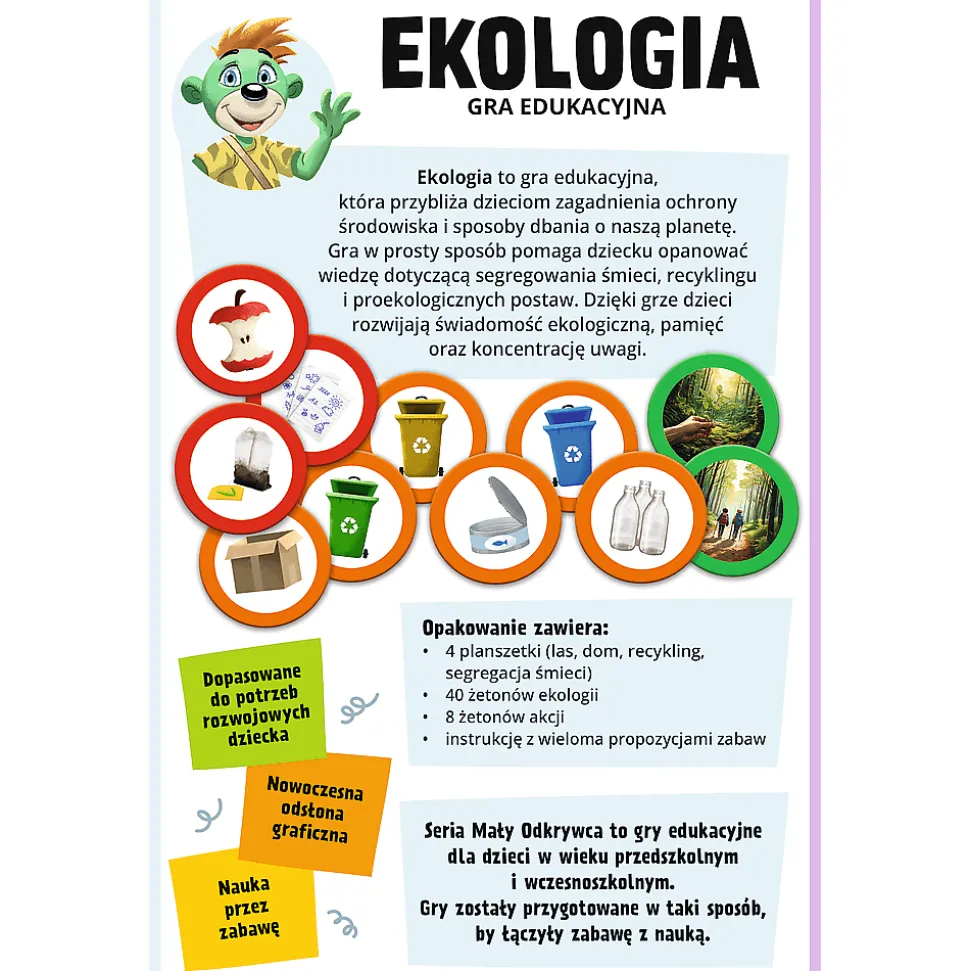 EKOLOGIA
GRA EDUKACYJNA

Ekologia to gra edukacyjna, która przybliża dzieciom zagadnienia ochrony środowiska i sposoby dbania o naszą planetę. Gra w prosty sposób pomaga dziecku opanować wiedzę dotyczącą segregowania śmieci, recyklingu i proekologicznych postaw. Dzięki grze dzieci rozwijają świadomość ekologiczną, pamięć oraz koncentrację uwagi.

Opakowanie zawiera:
• 4 planszetki (las, dom, recykling, segregacja śmieci)
• 40 żetonów ekologii
• 8 żetonów akcji
• instrukcję z wieloma propozycjami zabaw

Dopasowane do potrzeb rozwojowych dziecka

Nowoczesna odsłona graficzna

Nauka przez zabawę

Seria Mały Odkrywca to gry edukacyjne dla dzieci w wieku przedszkolnym i wczesnoszkolnym.
Gry zostały przygotowane w taki sposób, by łączyły zabawę z nauką.